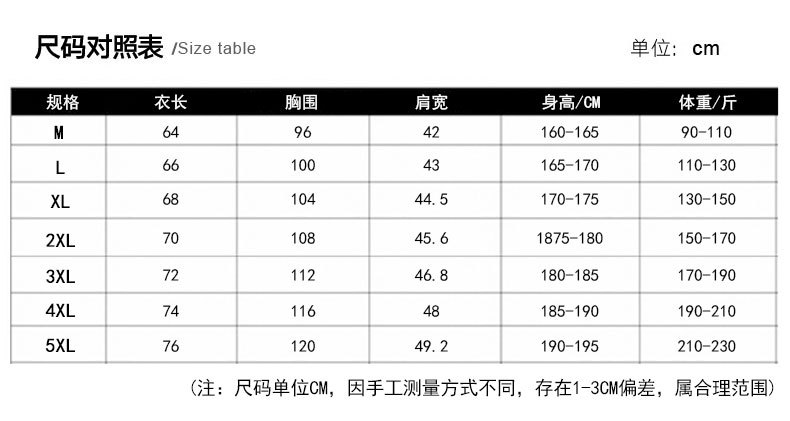 尺码对照表 /Size table

单位: cm

| 规格 | 衣长 | 胸围 | 肩宽 | 身高/CM | 体重/斤 |
|---|---|---|---|---|---|
| M | 64 | 96 | 42 | 160-165 | 90-110 |
| L | 66 | 100 | 43 | 165-170 | 110-130 |
| XL | 68 | 104 | 44.5 | 170-175 | 130-150 |
| 2XL | 70 | 108 | 45.6 | 1875-180 | 150-170 |
| 3XL | 72 | 112 | 46.8 | 180-185 | 170-190 |
| 4XL | 74 | 116 | 48 | 185-190 | 190-210 |
| 5XL | 76 | 120 | 49.2 | 190-195 | 210-230 |

(注：尺码单位CM，因手工测量方式不同，存在1-3CM偏差，属合理范围)